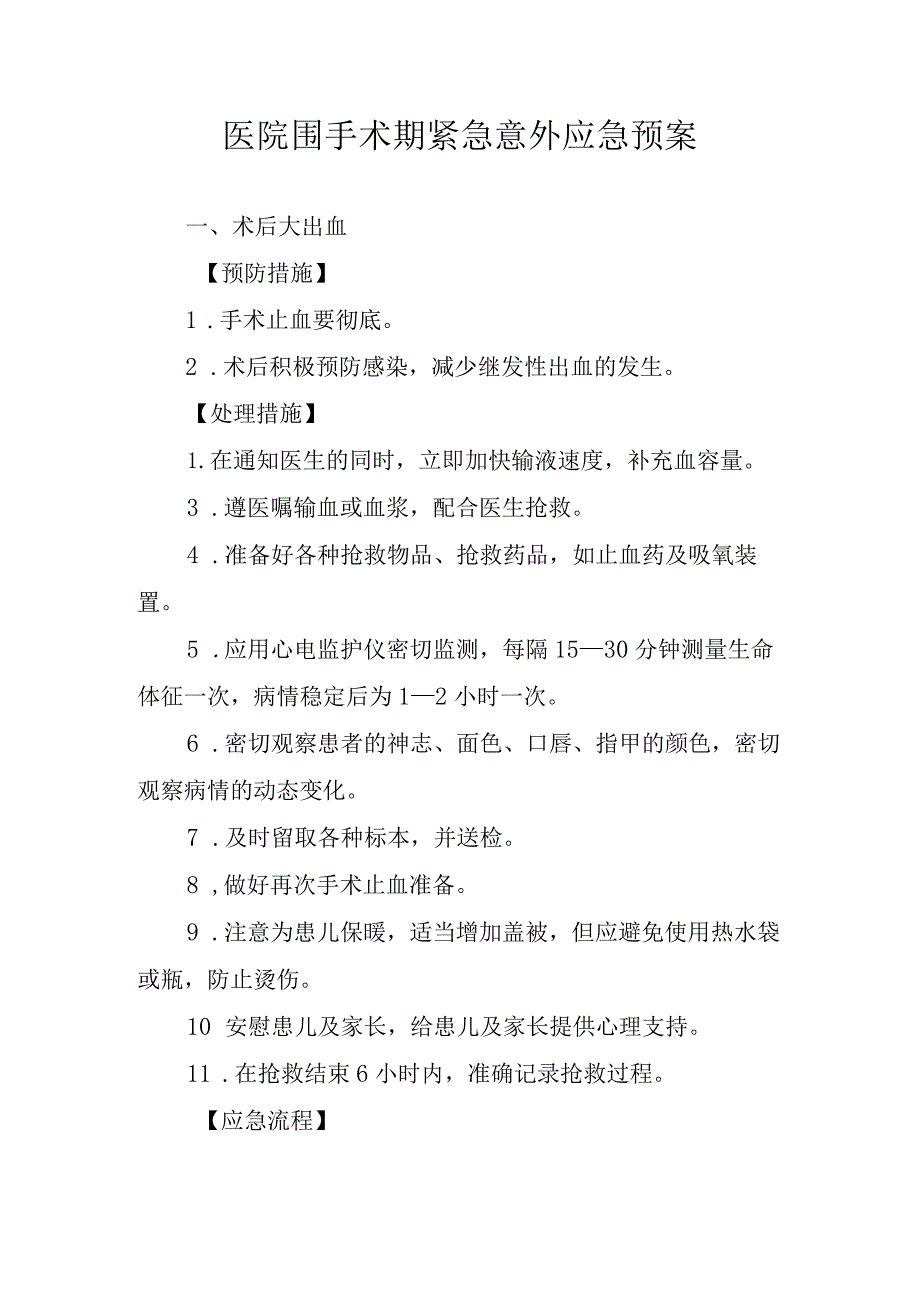 医院围手术期紧急意外应急预案

一、术后大出血

【预防措施】

1．手术止血要彻底。

2．术后积极预防感染，减少继发性出血的发生。

【处理措施】

1.在通知医生的同时，立即加快输液速度，补充血容量。

3．遵医嘱输血或血浆，配合医生抢救。

4．准备好各种抢救物品、抢救药品，如止血药及吸氧装置。

5．应用心电监护仪密切监测，每隔15—30分钟测量生命体征一次，病情稳定后为1—2小时一次。

6．密切观察患者的神志、面色、口唇、指甲的颜色，密切观察病情的动态变化。

7．及时留取各种标本，并送检。

8，做好再次手术止血准备。

9．注意为患儿保暖，适当增加盖被，但应避免使用热水袋或瓶，防止烫伤。

10 安慰患儿及家长，给患儿及家长提供心理支持。

11．在抢救结束6小时内，准确记录抢救过程。

【应急流程】